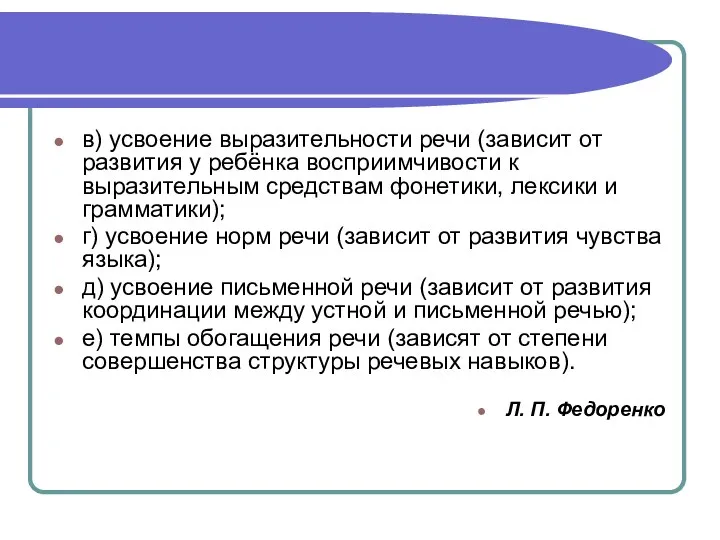 в) усвоение выразительности речи (зависит от развития у ребёнка восприимчивости к выразительным средствам фонетики, лексики и грамматики);

г) усвоение норм речи (зависит от развития чувства языка);

д) усвоение письменной речи (зависит от развития координации между устной и письменной речью);

е) темпы обогащения речи (зависят от степени совершенства структуры речевых навыков).

Л. П. Федоренко